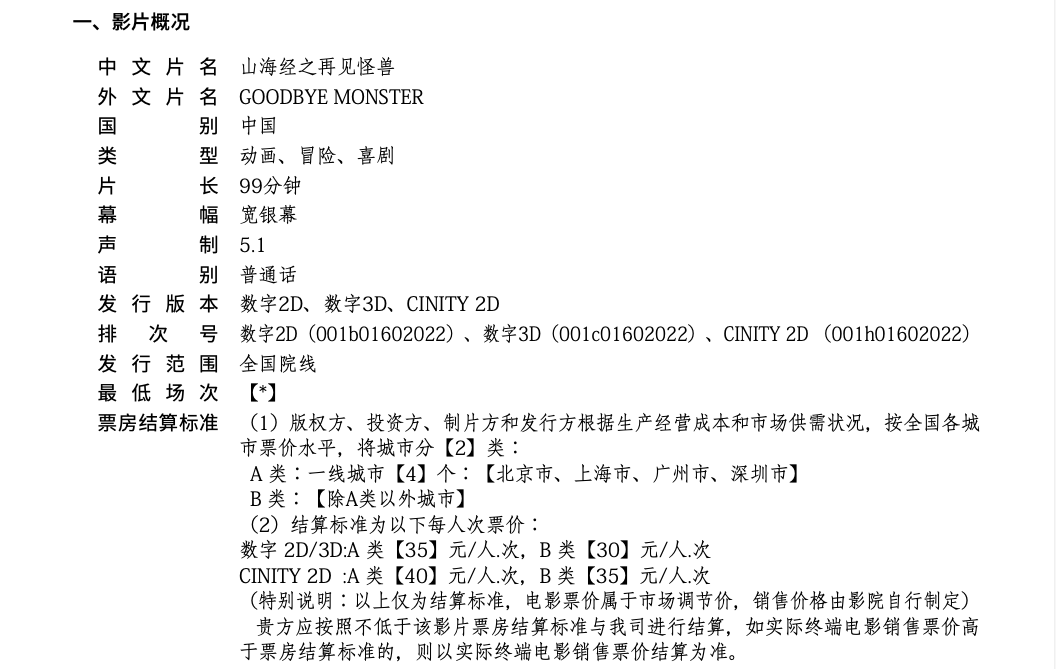 一、影片概况

中文片名 山海经之再见怪兽
外文片名 GOODBYE MONSTER
国别 中国
类型 动画、冒险、喜剧
片长 99分钟
幕幅 宽银幕
声制 5.1
语别 普通话
发行版本 数字2D、数字3D、CINITY 2D
排次号 数字2D（001b01602022）、数字3D（001c01602022）、CINITY 2D（001h01602022）
发行范围 全国院线
最低场次 【*】
票房结算标准 （1）版权方、投资方、制片方和发行方根据生产经营成本和市场供需状况，按全国各城市票价水平，将城市分【2】类：
A类：一线城市【4】个：【北京市、上海市、广州市、深圳市】
B类：【除A类以外城市】
（2）结算标准为以下每人次票价：
数字2D/3D:A类【35】元/人.次，B类【30】元/人.次
CINITY 2D :A类【40】元/人.次，B类【35】元/人.次
（特别说明：以上仅为结算标准，电影票价属于市场调节价，销售价格由影院自行制定）
贵方应按照不低于该影片票房结算标准与我司进行结算，如实际终端电影销售票价高于票房结算标准的，则以实际终端电影销售票价结算为准。